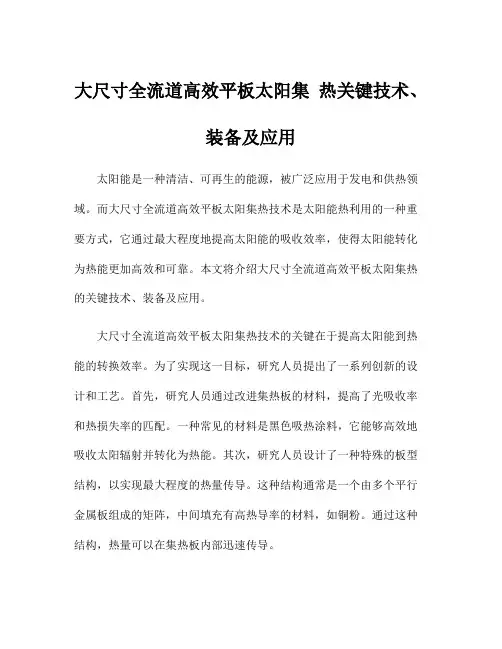 大尺寸全流道高效平板太阳集 热关键技术、装备及应用

太阳能是一种清洁、可再生的能源，被广泛应用于发电和供热领域。而大尺寸全流道高效平板太阳集热技术是太阳能热利用的一种重要方式，它通过最大程度地提高太阳能的吸收效率，使得太阳能转化为热能更加高效和可靠。本文将介绍大尺寸全流道高效平板太阳集热的关键技术、装备及应用。

大尺寸全流道高效平板太阳集热技术的关键在于提高太阳能到热能的转换效率。为了实现这一目标，研究人员提出了一系列创新的设计和工艺。首先，研究人员通过改进集热板的材料，提高了光吸收率和热损失率的匹配。一种常见的材料是黑色吸热涂料，它能够高效地吸收太阳辐射并转化为热能。其次，研究人员设计了一种特殊的板型结构，以实现最大程度的热量传导。这种结构通常是一个由多个平行金属板组成的矩阵，中间填充有高热导率的材料，如铜粉。通过这种结构，热量可以在集热板内部迅速传导。